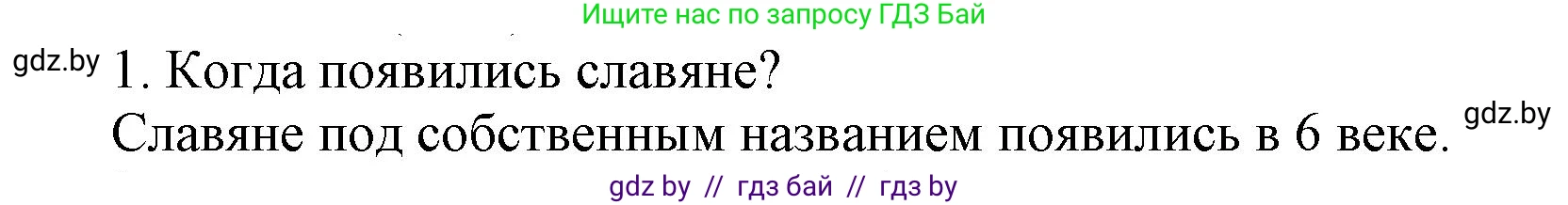 Ищите нас по запросу ГДЗ Бай

gdz.by 1. Когда появились славяне?
Славяне под собственным названием появились в 6 веке. gdz.by

gdz by // гдз бай // гдз by